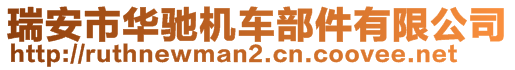 瑞安市华驰机车部件有限公司
http://ruthnewman2.cn.coovee.net